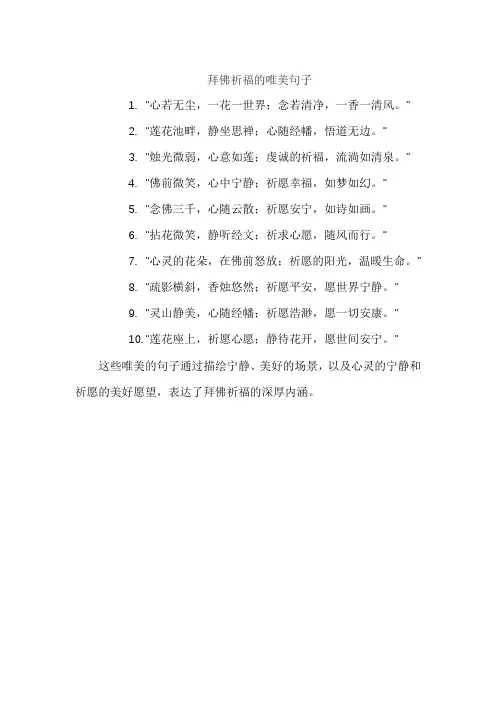 拜佛祈福的唯美句子

1. "心若无尘，一花一世界；念若清净，一香一清风。"

2. "莲花池畔，静坐思禅；心随经幡，悟道无边。"

3. "烛光微弱，心意如莲；虔诚的祈福，流淌如清泉。"

4. "佛前微笑，心中宁静；祈愿幸福，如梦如幻。"

5. "念佛三千，心随云散；祈愿安宁，如诗如画。"

6. "拈花微笑，静听经文；祈求心愿，随风而行。"

7. "心灵的花朵，在佛前怒放；祈愿的阳光，温暖生命。"

8. "疏影横斜，香烛悠然；祈愿平安，愿世界宁静。"

9. "灵山静美，心随经幡；祈愿浩渺，愿一切安康。"

10. "莲花座上，祈愿心愿；静待花开，愿世间安宁。"

这些唯美的句子通过描绘宁静、美好的场景，以及心灵的宁静和祈愿的美好愿望，表达了拜佛祈福的深厚内涵。